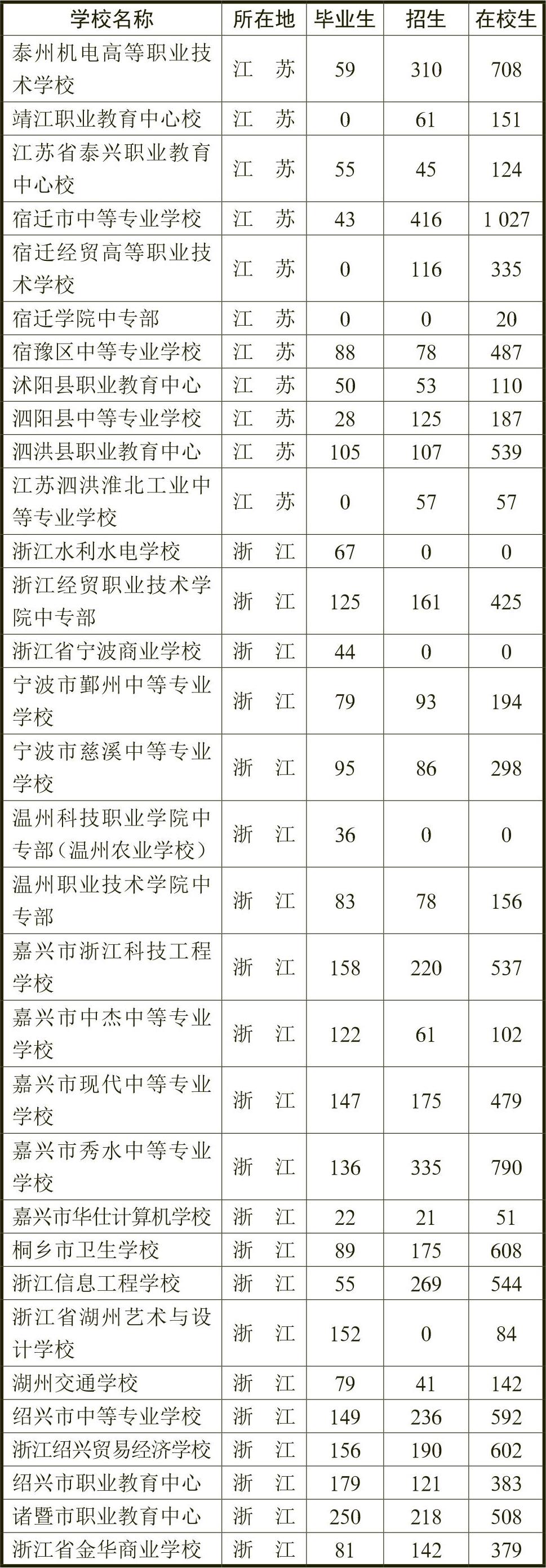 | 学校名称 | 所在地 | 毕业生 | 招生 | 在校生 |
|---|---|---|---|---|
| 泰州机电高等职业技术学校 | 江　苏 | 59 | 310 | 708 |
| 靖江职业教育中心校 | 江　苏 | 0 | 61 | 151 |
| 江苏省泰兴职业教育中心校 | 江　苏 | 55 | 45 | 124 |
| 宿迁市中等专业学校 | 江　苏 | 43 | 416 | 1 027 |
| 宿迁经贸高等职业技术学校 | 江　苏 | 0 | 116 | 335 |
| 宿迁学院中专部 | 江　苏 | 0 | 0 | 20 |
| 宿豫区中等专业学校 | 江　苏 | 88 | 78 | 487 |
| 沭阳县职业教育中心 | 江　苏 | 50 | 53 | 110 |
| 泗阳县中等专业学校 | 江　苏 | 28 | 125 | 187 |
| 泗洪县职业教育中心 | 江　苏 | 105 | 107 | 539 |
| 江苏泗洪淮北工业中等专业学校 | 江　苏 | 0 | 57 | 57 |
| 浙江水利水电学校 | 浙　江 | 67 | 0 | 0 |
| 浙江经贸职业技术学院中专部 | 浙　江 | 125 | 161 | 425 |
| 浙江省宁波商业学校 | 浙　江 | 44 | 0 | 0 |
| 宁波市鄞州中等专业学校 | 浙　江 | 79 | 93 | 194 |
| 宁波市慈溪中等专业学校 | 浙　江 | 95 | 86 | 298 |
| 温州科技职业学院中专部（温州农业学校） | 浙　江 | 36 | 0 | 0 |
| 温州职业技术学院中专部 | 浙　江 | 83 | 78 | 156 |
| 嘉兴市浙江科技工程学校 | 浙　江 | 158 | 220 | 537 |
| 嘉兴市中杰中等专业学校 | 浙　江 | 122 | 61 | 102 |
| 嘉兴市现代中等专业学校 | 浙　江 | 147 | 175 | 479 |
| 嘉兴市秀水中等专业学校 | 浙　江 | 136 | 335 | 790 |
| 嘉兴市华仕计算机学校 | 浙　江 | 22 | 21 | 51 |
| 桐乡市卫生学校 | 浙　江 | 89 | 175 | 608 |
| 浙江信息工程学校 | 浙　江 | 55 | 269 | 544 |
| 浙江省湖州艺术与设计学校 | 浙　江 | 152 | 0 | 84 |
| 湖州交通学校 | 浙　江 | 79 | 41 | 142 |
| 绍兴市中等专业学校 | 浙　江 | 149 | 236 | 592 |
| 浙江绍兴贸易经济学校 | 浙　江 | 156 | 190 | 602 |
| 绍兴市职业教育中心 | 浙　江 | 179 | 121 | 383 |
| 诸暨市职业教育中心 | 浙　江 | 250 | 218 | 508 |
| 浙江省金华商业学校 | 浙　江 | 81 | 142 | 379 |